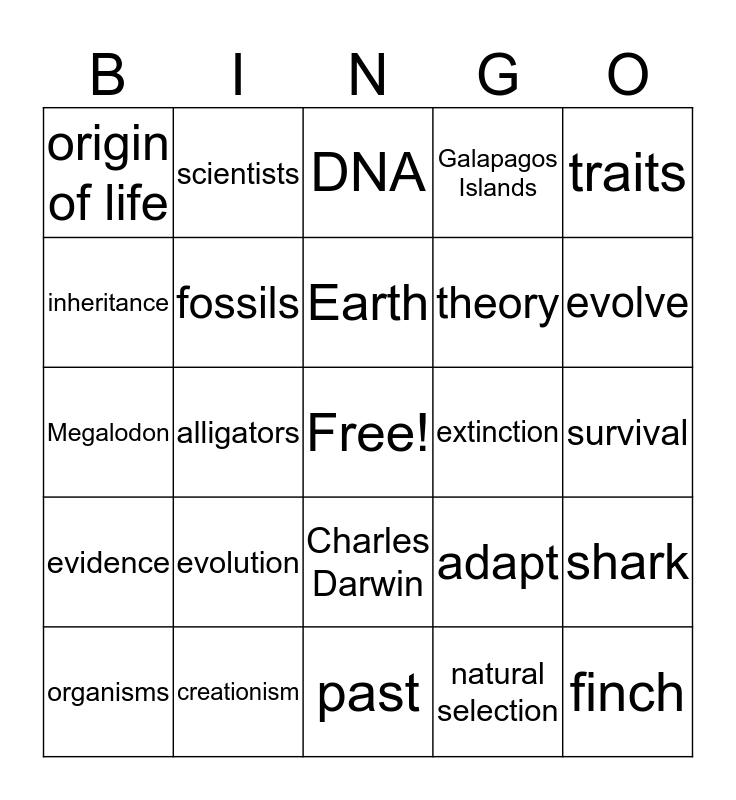 | B | I | N | G | O |
|---|---|---|---|---|
| origin of life | scientists | DNA | Galapagos Islands | traits |
| inheritance | fossils | Earth | theory | evolve |
| Megalodon | alligators | Free! | extinction | survival |
| evidence | evolution | Charles Darwin | adapt | shark |
| organisms | creationism | past | natural selection | finch |